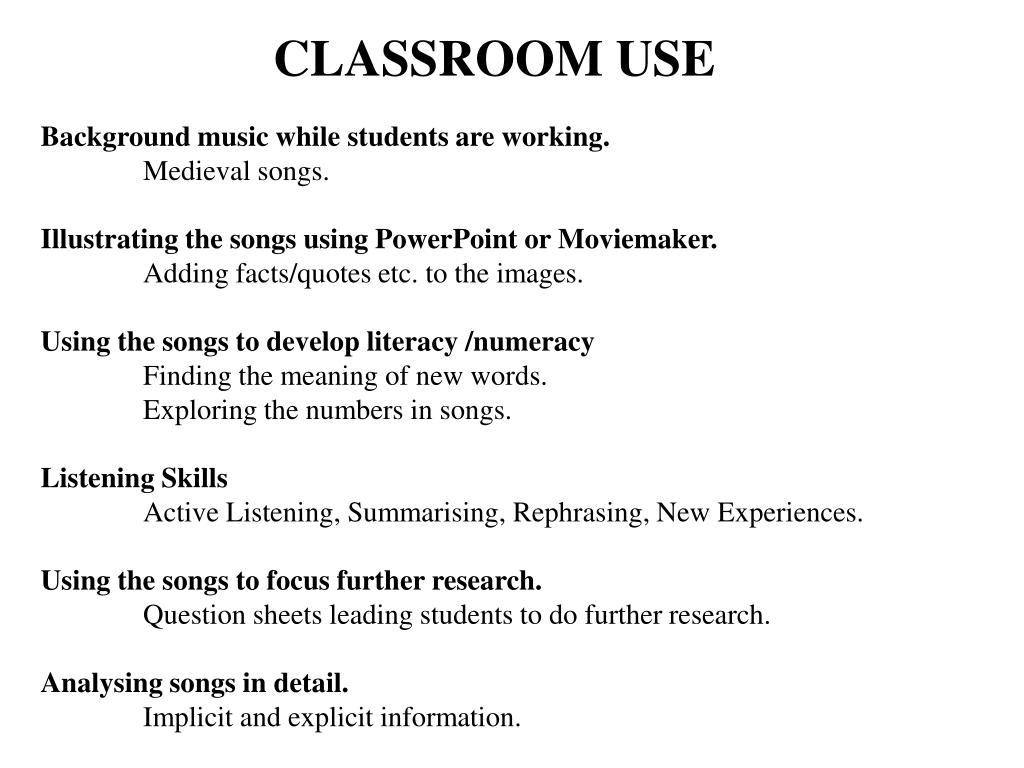 CLASSROOM USE

Background music while students are working.
Medieval songs.

Illustrating the songs using PowerPoint or Moviemaker.
Adding facts/quotes etc. to the images.

Using the songs to develop literacy /numeracy
Finding the meaning of new words.
Exploring the numbers in songs.

Listening Skills
Active Listening, Summarising, Rephrasing, New Experiences.

Using the songs to focus further research.
Question sheets leading students to do further research.

Analysing songs in detail.
Implicit and explicit information.